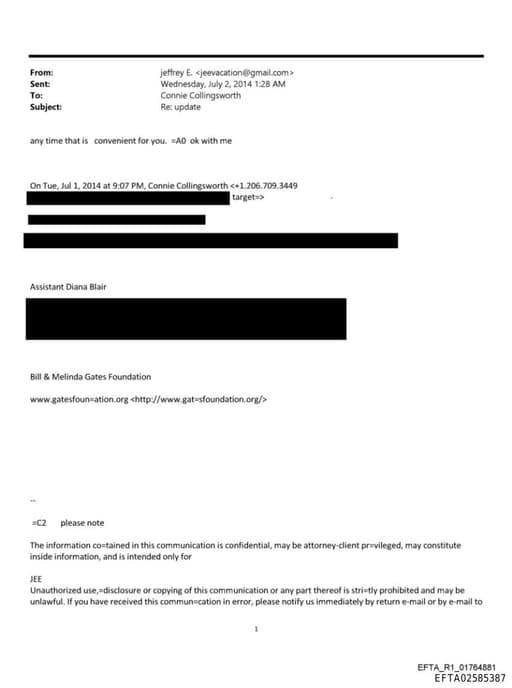 From: jeffrey E. <jeevacation@gmail.com>
Sent: Wednesday, July 2, 2014 1:28 AM
To: Connie Collingsworth
Subject: Re: update

any time that is convenient for you. =A0 ok with me

On Tue, Jul 1, 2014 at 9:07 PM, Connie Collingsworth <+1.206.709.3449
target=>

Assistant Diana Blair

Bill & Melinda Gates Foundation

www.gatesfoun=ation.org <http://www.gat=sfoundation.org/>

--

=C2 please note

The information co=tained in this communication is confidential, may be attorney-client pr=vileged, may constitute inside information, and is intended only for

JEE
Unauthorized use,=disclosure or copying of this communication or any part thereof is stri=tly prohibited and may be unlawful. If you have received this commun=cation in error, please notify us immediately by return e-mail or by e-mail to

1

EFTA_R1_01764881
EFTA02585387